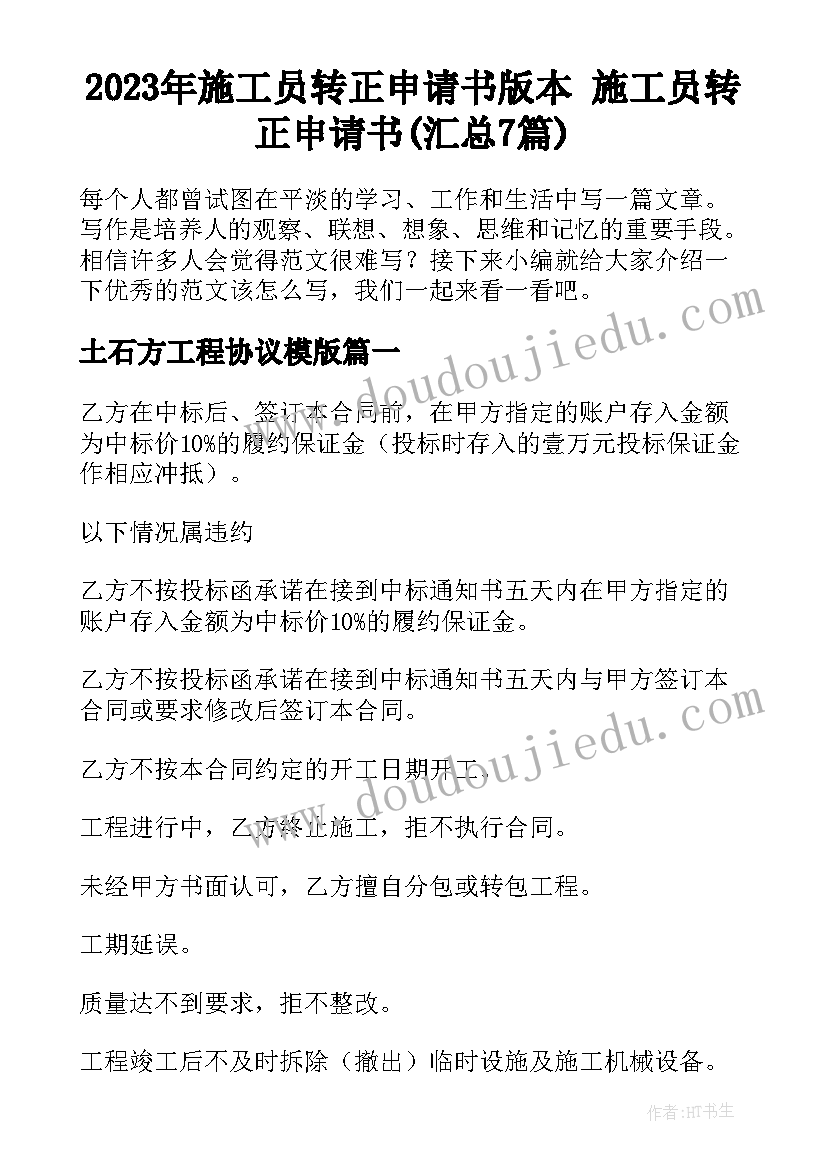 2023年施工员转正申请书版本 施工员转正申请书(汇总7篇)

每个人都曾试图在平淡的学习、工作和生活中写一篇文章。写作是培养人的观察、联想、想象、思维和记忆的重要手段。相信许多人会觉得范文很难写？接下来小编就给大家介绍一下优秀的范文该怎么写，我们一起来看一看吧。

土石方工程协议模版篇一

乙方在中标后、签订本合同前，在甲方指定的账户存入金额为中标价10%的履约保证金（投标时存入的壹万元投标保证金作相应冲抵）。

以下情况属违约

乙方不按投标函承诺在接到中标通知书五天内在甲方指定的账户存入金额为中标价10%的履约保证金。

乙方不按投标函承诺在接到中标通知书五天内与甲方签订本合同或要求修改后签订本合同。

乙方不按本合同约定的开工日期开工。

工程进行中，乙方终止施工，拒不执行合同。

未经甲方书面认可，乙方擅自分包或转包工程。

工期延误。

质量达不到要求，拒不整改。

工程竣工后不及时拆除（撤出）临时设施及施工机械设备。

www.doudoujiedu.com

www.doudoujiedu.com

作者：HT书生